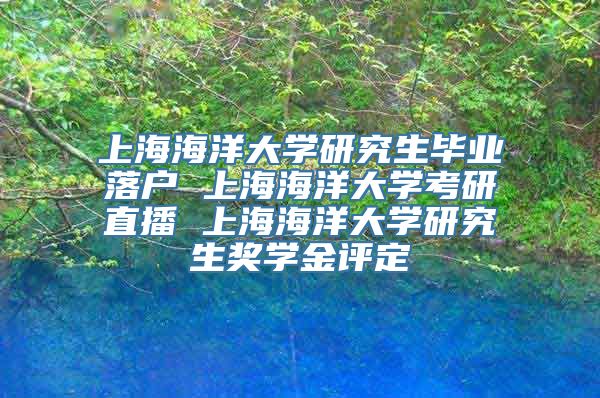 上海海洋大学研究生毕业落户 上海海洋大学考研直播 上海海洋大学研究生奖学金评定